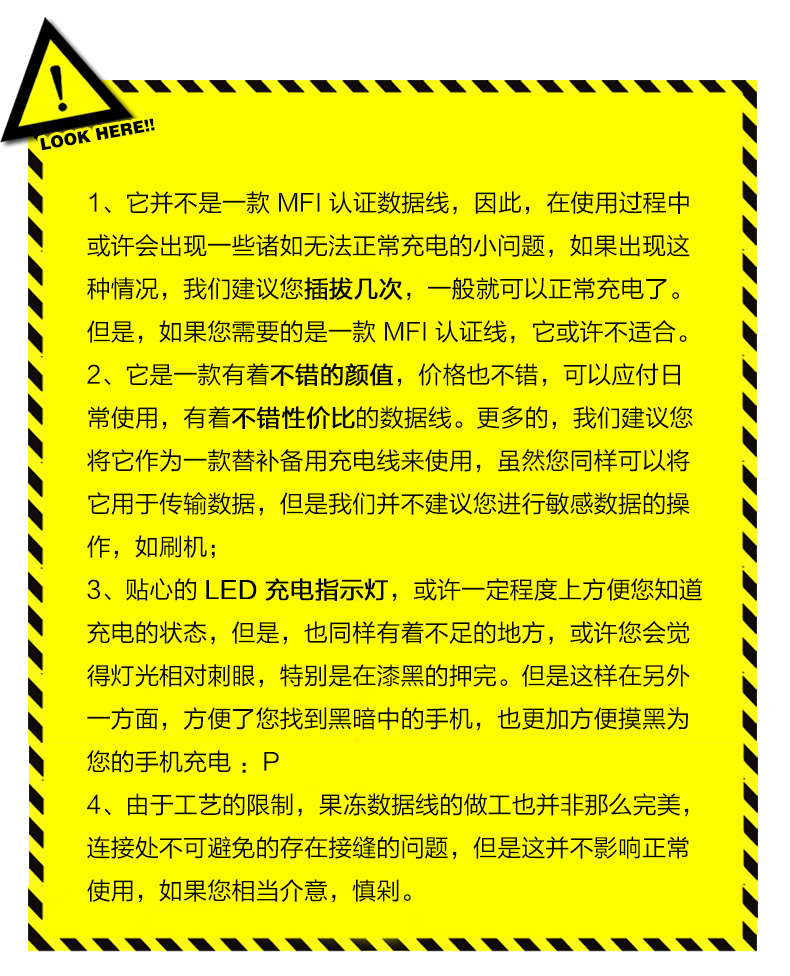 !
LOOK HERE!!

1、它并不是一款 MFI 认证数据线，因此，在使用过程中或许会出现一些诸如无法正常充电的小问题，如果出现这种情况，我们建议您插拔几次，一般就可以正常充电了。但是，如果您需要的是一款 MFI 认证线，它或许不适合。
2、它是一款有着不错的颜值，价格也不错，可以应付日常使用，有着不错性价比的数据线。更多的，我们建议您将它作为一款替补备用充电线来使用，虽然您同样可以将它用于传输数据，但是我们并不建议您进行敏感数据的操作，如刷机；
3、贴心的 LED 充电指示灯，或许一定程度上方便您知道充电的状态，但是，也同样有着不足的地方，或许您会觉得灯光相对刺眼，特别是在漆黑的押完。但是这样在另外一方面，方便了您找到黑暗中的手机，也更加方便摸黑为您的手机充电 ：P
4、由于工艺的限制，果冻数据线的做工也并非那么完美，连接处不可避免的存在接缝的问题，但是这并不影响正常使用，如果您相当介意，慎剁。